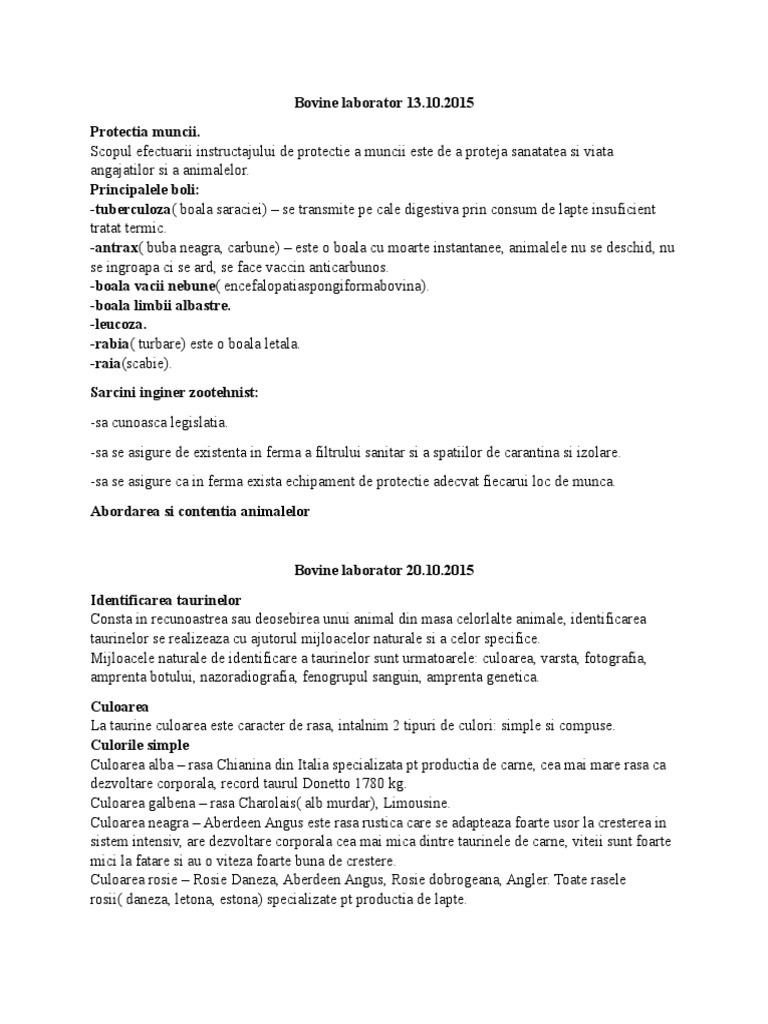 Bovine laborator 13.10.2015

Protectia muncii.
Scopul efectuarii instructajului de protectie a muncii este de a proteja sanatatea si viata angajatilor si a animalelor.
Principalele boli:
-tuberculoza( boala saraciei) – se transmite pe cale digestiva prin consum de lapte insuficient tratat termic.
-antrax( buba neagra, carbune) – este o boala cu moarte instantanee, animalele nu se deschid, nu se ingroapa ci se ard, se face vaccin anticarbunos.
-boala vacii nebune( encefalopatiaspongiformabovina).
-boala limbii albastre.
-leucoza.
-rabia( turbare) este o boala letala.
-raia(scabie).

Sarcini inginer zootehnist:

-sa cunoasca legislatia.

-sa se asigure de existenta in ferma a filtrului sanitar si a spatiilor de carantina si izolare.

-sa se asigure ca in ferma exista echipament de protectie adecvat fiecarui loc de munca.

Abordarea si contentia animalelor

Bovine laborator 20.10.2015

Identificarea taurinelor
Consta in recunoastrea sau deosebirea unui animal din masa celorlalte animale, identificarea taurinelor se realizeaza cu ajutorul mijloacelor naturale si a celor specifice.
Mijloacele naturale de identificare a taurinelor sunt urmatoarele: culoarea, varsta, fotografia, amprenta botului, nazoradiografia, fenogrupul sanguin, amprenta genetica.

Culoarea
La taurine culoarea este caracter de rasa, intalnim 2 tipuri de culori: simple si compuse.
Culorile simple
Culoarea alba – rasa Chianina din Italia specializata pt productia de carne, cea mai mare rasa ca dezvoltare corporala, record taurul Donetto 1780 kg.
Culoarea galbena – rasa Charolais( alb murdar), Limousine.
Culoarea neagra – Aberdeen Angus este rasa rustica care se adapteaza foarte usor la cresterea in sistem intensiv, are dezvoltare corporala cea mai mica dintre taurinele de carne, viteii sunt foarte mici la fatare si au o viteza foarte buna de crestere.
Culoarea rosie – Rosie Daneza, Aberdeen Angus, Rosie dobrogeana, Angler. Toate rasele rosii( daneza, letona, estona) specializate pt productia de lapte.